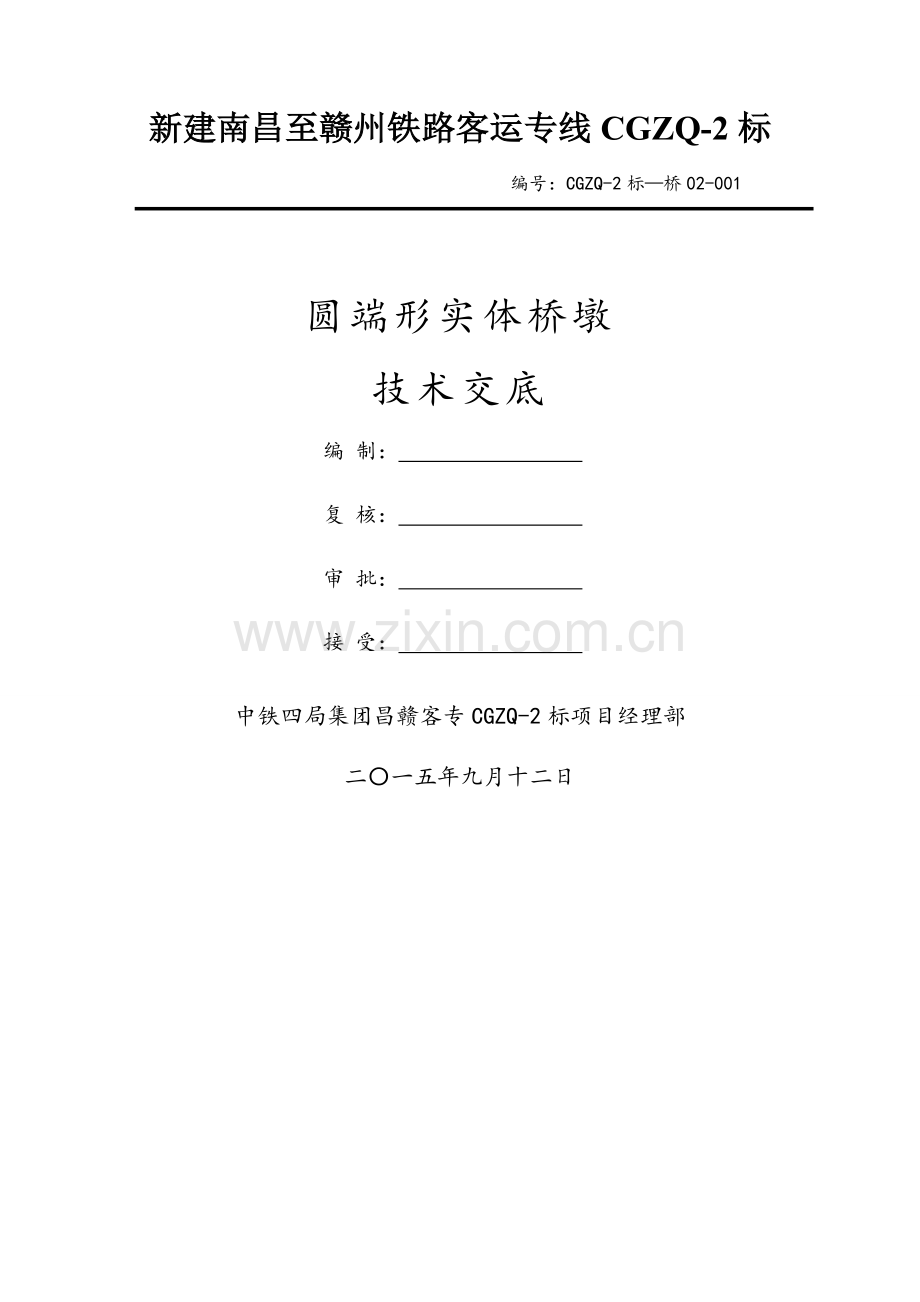 新建南昌至赣州铁路客运专线CGZQ-2标

编号：CGZQ-2标—桥02-001

圆端形实体桥墩

技术交底

编 制：____

复 核：____

审 批：____

接 受：____

中铁四局集团昌赣客专CGZQ-2标项目经理部

二〇一五年九月十二日

www.zixin.com.cn